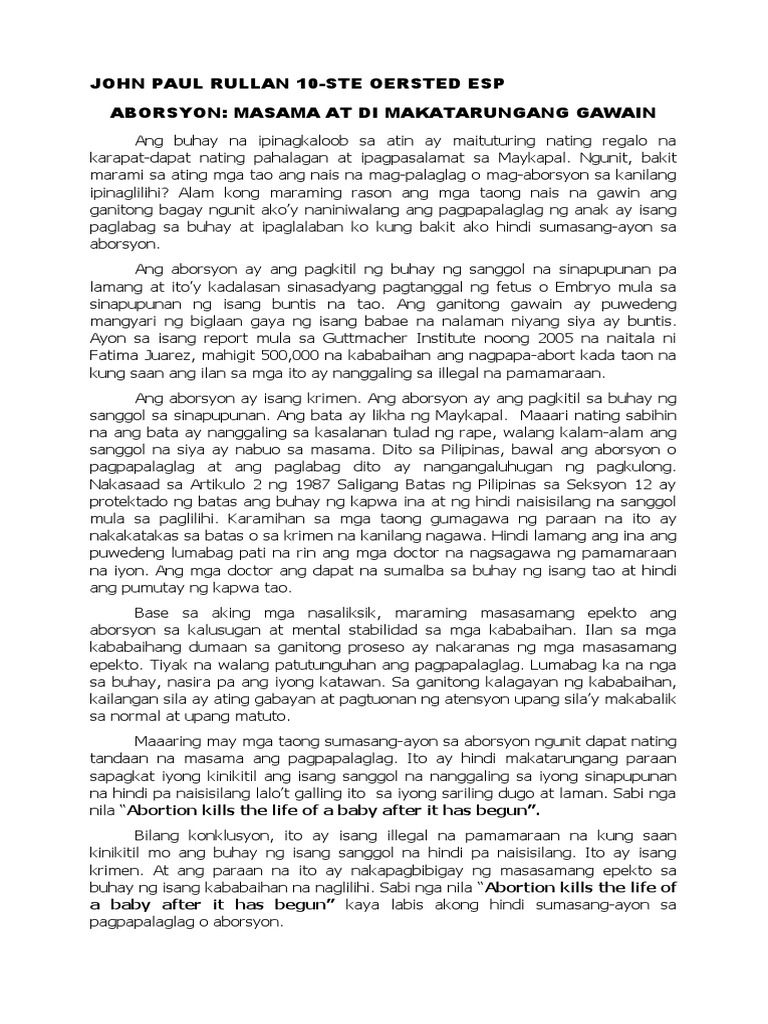 JOHN PAUL RULLAN 10-STE OERSTED ESP

ABORSYON: MASAMA AT DI MAKATARUNGANG GAWAIN

Ang buhay na ipinagkaloob sa atin ay maituturing nating regalo na karapat-dapat nating pahalagan at ipagpasalamat sa Maykapal. Ngunit, bakit marami sa ating mga tao ang nais na mag-palaglag o mag-aborsyon sa kanilang ipinaglilihi? Alam kong maraming rason ang mga taong nais na gawin ang ganitong bagay ngunit ako'y naniniwalang ang pagpapalaglag ng anak ay isang paglabag sa buhay at ipaglalaban ko kung bakit ako hindi sumasang-ayon sa aborsyon.

Ang aborsyon ay ang pagkitil ng buhay ng sanggol na sinapupunan pa lamang at ito'y kadalasan sinasadyang pagtanggal ng fetus o Embryo mula sa sinapupunan ng isang buntis na tao. Ang ganitong gawain ay puwedeng mangyari ng biglaan gaya ng isang babae na nalaman niyang siya ay buntis. Ayon sa isang report mula sa Guttmacher Institute noong 2005 na naitala ni Fatima Juarez, mahigit 500,000 na kababaihan ang nagpapa-abort kada taon na kung saan ang ilan sa mga ito ay nanggaling sa illegal na pamamaraan.

Ang aborsyon ay isang krimen. Ang aborsyon ay ang pagkitil sa buhay ng sanggol sa sinapupunan. Ang bata ay likha ng Maykapal. Maaari nating sabihin na ang bata ay nanggaling sa kasalanan tulad ng rape, walang kalam-alam ang sanggol na siya ay nabuo sa masama. Dito sa Pilipinas, bawal ang aborsyon o pagpapalaglag at ang paglabag dito ay nangangaluhugan ng pagkulong. Nakasaad sa Artikulo 2 ng 1987 Saligang Batas ng Pilipinas sa Seksyon 12 ay protektado ng batas ang buhay ng kapwa ina at ng hindi naisisilang na sanggol mula sa paglilihi. Karamihan sa mga taong gumagawa ng paraan na ito ay nakakatakas sa batas o sa krimen na kanilang nagawa. Hindi lamang ang ina ang puwedeng lumabag pati na rin ang mga doctor na nagsagawa ng pamamaraan na iyon. Ang mga doctor ang dapat na sumalba sa buhay ng isang tao at hindi ang pumutay ng kapwa tao.

Base sa aking mga nasaliksik, maraming masasamang epekto ang aborsyon sa kalusugan at mental stabilidad sa mga kababaihan. Ilan sa mga kababaihang dumaan sa ganitong proseso ay nakaranas ng mga masasamang epekto. Tiyak na walang patutunguhan ang pagpapalaglag. Lumabag ka na nga sa buhay, nasira pa ang iyong katawan. Sa ganitong kalagayan ng kababaihan, kailangan sila ay ating gabayan at pagtuonan ng atensyon upang sila'y makabalik sa normal at upang matuto.

Maaaring may mga taong sumasang-ayon sa aborsyon ngunit dapat nating tandaan na masama ang pagpapalaglag. Ito ay hindi makatarungang paraan sapagkat iyong kinikitil ang isang sanggol na nanggaling sa iyong sinapupunan na hindi pa naisisilang lalo't galling ito sa iyong sariling dugo at laman. Sabi nga nila "Abortion kills the life of a baby after it has begun".

Bilang konklusyon, ito ay isang illegal na pamamaraan na kung saan kinikitil mo ang buhay ng isang sanggol na hindi pa naisisilang. Ito ay isang krimen. At ang paraan na ito ay nakapagbibigay ng masasamang epekto sa buhay ng isang kababaihan na naglilihi. Sabi nga nila "Abortion kills the life of a baby after it has begun" kaya labis akong hindi sumasang-ayon sa pagpapalaglag o aborsyon.